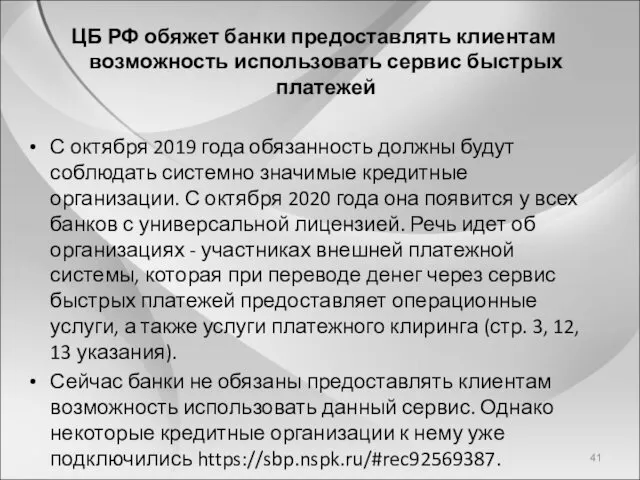 ЦБ РФ обяжет банки предоставлять клиентам возможность использовать сервис быстрых платежей

• С октября 2019 года обязанность должны будут соблюдать системно значимые кредитные организации. С октября 2020 года она появится у всех банков с универсальной лицензией. Речь идет об организациях - участниках внешней платежной системы, которая при переводе денег через сервис быстрых платежей предоставляет операционные услуги, а также услуги платежного клиринга (стр. 3, 12, 13 указания).
• Сейчас банки не обязаны предоставлять клиентам возможность использовать данный сервис. Однако некоторые кредитные организации к нему уже подключились https://sbp.nspk.ru/#rec92569387.

41